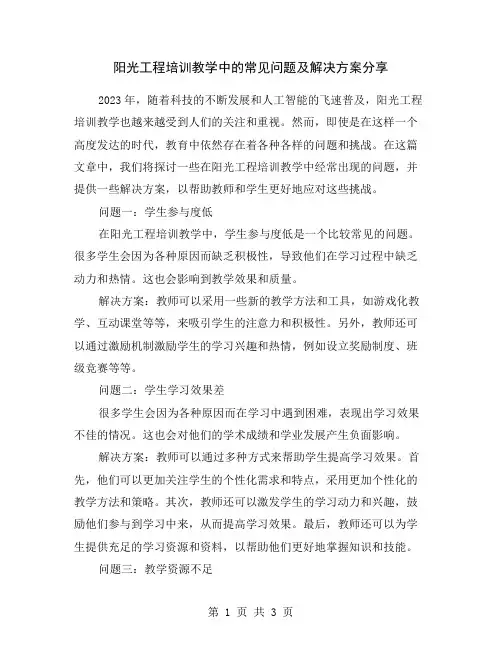 阳光工程培训教学中的常见问题及解决方案分享

2023年，随着科技的不断发展和人工智能的飞速普及，阳光工程培训教学也越来越受到人们的关注和重视。然而，即使是在这样一个高度发达的时代，教育中依然存在着各种各样的问题和挑战。在这篇文章中，我们将探讨一些在阳光工程培训教学中经常出现的问题，并提供一些解决方案，以帮助教师和学生更好地应对这些挑战。

问题一：学生参与度低

在阳光工程培训教学中，学生参与度低是一个比较常见的问题。很多学生会因为各种原因而缺乏积极性，导致他们在学习过程中缺乏动力和热情。这也会影响到教学效果和质量。

解决方案：教师可以采用一些新的教学方法和工具，如游戏化教学、互动课堂等等，来吸引学生的注意力和积极性。另外，教师还可以通过激励机制激励学生的学习兴趣和热情，例如设立奖励制度、班级竞赛等等。

问题二：学生学习效果差

很多学生会因为各种原因而在学习中遇到困难，表现出学习效果不佳的情况。这也会对他们的学术成绩和学业发展产生负面影响。

解决方案：教师可以通过多种方式来帮助学生提高学习效果。首先，他们可以更加关注学生的个性化需求和特点，采用更加个性化的教学方法和策略。其次，教师还可以激发学生的学习动力和兴趣，鼓励他们参与到学习中来，从而提高学习效果。最后，教师还可以为学生提供充足的学习资源和资料，以帮助他们更好地掌握知识和技能。

问题三：教学资源不足

第 1 页 共 3 页